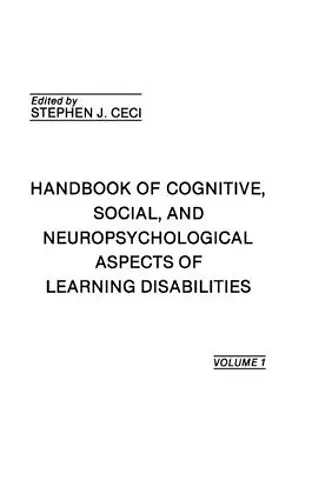 Edited by
STEPHEN J. CECI

HANDBOOK OF COGNITIVE, SOCIAL, AND NEUROPSYCHOLOGICAL ASPECTS OF LEARNING DISABILITIES

VOLUME 1